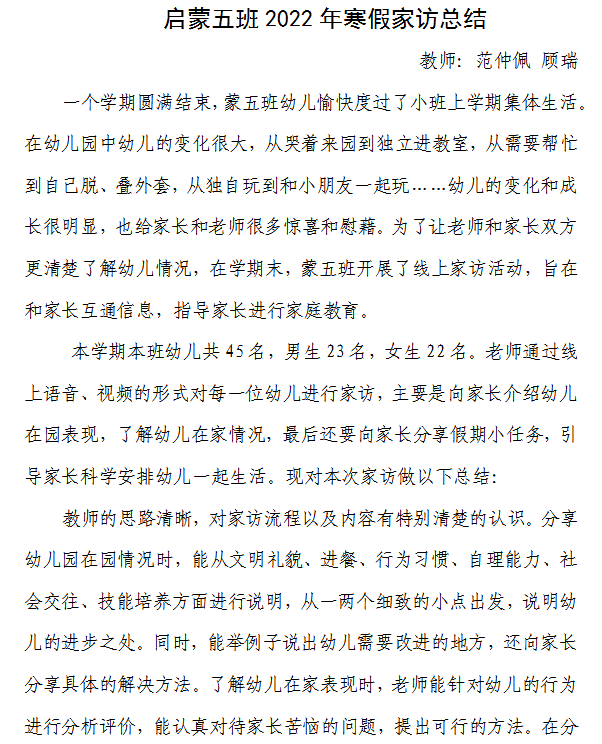 启蒙五班 2022 年寒假家访总结

教师：范仲佩 顾瑞

一个学期圆满结束，蒙五班幼儿愉快度过了小班上学期集体生活。在幼儿园中幼儿的变化很大，从哭着来园到独立进教室，从需要帮忙到自己脱、叠外套，从独自玩到和小朋友一起玩……幼儿的变化和成长很明显，也给家长和老师很多惊喜和慰藉。为了让老师和家长双方更清楚了解幼儿情况，在学期末，蒙五班开展了线上家访活动，旨在和家长互通信息，指导家长进行家庭教育。

本学期本班幼儿共 45 名，男生 23 名，女生 22 名。老师通过线上语音、视频的形式对每一位幼儿进行家访，主要是向家长介绍幼儿在园表现，了解幼儿在家情况，最后还要向家长分享假期小任务，引导家长科学安排幼儿一起生活。现对本次家访做以下总结：

教师的思路清晰，对家访流程以及内容有特别清楚的认识。分享幼儿园在园情况时，能从文明礼貌、进餐、行为习惯、自理能力、社会交往、技能培养方面进行说明，从一两个细致的小点出发，说明幼儿的进步之处。同时，能举例子说出幼儿需要改进的地方，还向家长分享具体的解决方法。了解幼儿在家表现时，老师能针对幼儿的行为进行分析评价，能认真对待家长苦恼的问题，提出可行的方法。在分